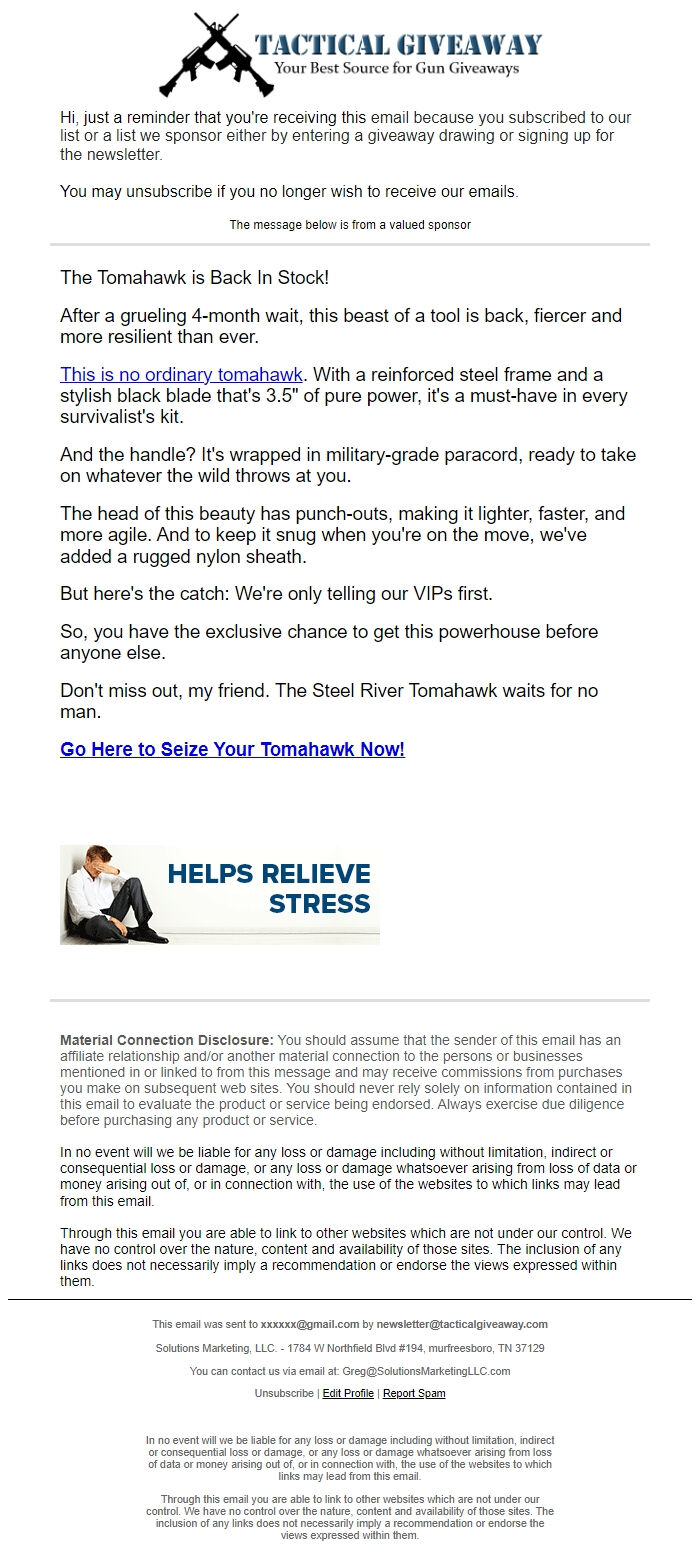 TACTICAL GIVEAWAY
Your Best Source for Gun Giveaways

Hi, just a reminder that you're receiving this email because you subscribed to our list or a list we sponsor either by entering a giveaway drawing or signing up for the newsletter.

You may unsubscribe if you no longer wish to receive our emails.

The message below is from a valued sponsor

The Tomahawk is Back In Stock!

After a grueling 4-month wait, this beast of a tool is back, fiercer and more resilient than ever.

This is no ordinary tomahawk. With a reinforced steel frame and a stylish black blade that's 3.5" of pure power, it's a must-have in every survivalist's kit.

And the handle? It's wrapped in military-grade paracord, ready to take on whatever the wild throws at you.

The head of this beauty has punch-outs, making it lighter, faster, and more agile. And to keep it snug when you're on the move, we've added a rugged nylon sheath.

But here's the catch: We're only telling our VIPs first.

So, you have the exclusive chance to get this powerhouse before anyone else.

Don't miss out, my friend. The Steel River Tomahawk waits for no man.

Go Here to Seize Your Tomahawk Now!

HELPS RELIEVE STRESS

Material Connection Disclosure: You should assume that the sender of this email has an affiliate relationship and/or another material connection to the persons or businesses mentioned in or linked to from this message and may receive commissions from purchases you make on subsequent web sites. You should never rely solely on information contained in this email to evaluate the product or service being endorsed. Always exercise due diligence before purchasing any product or service.

In no event will we be liable for any loss or damage including without limitation, indirect or consequential loss or damage, or any loss or damage whatsoever arising from loss of data or money arising out of, or in connection with, the use of the websites to which links may lead from this email.

Through this email you are able to link to other websites which are not under our control. We have no control over the nature, content and availability of those sites. The inclusion of any links does not necessarily imply a recommendation or endorse the views expressed within them.

This email was sent to xxxxxx@gmail.com by newsletter@tacticalgiveaway.com

Solutions Marketing, LLC. - 1784 W Northfield Blvd #194, murfreesboro, TN 37129

You can contact us via email at: Greg@SolutionsMarketingLLC.com

Unsubscribe | Edit Profile | Report Spam

In no event will we be liable for any loss or damage including without limitation, indirect or consequential loss or damage, or any loss or damage whatsoever arising from loss of data or money arising out of, or in connection with, the use of the websites to which links may lead from this email.

Through this email you are able to link to other websites which are not under our control. We have no control over the nature, content and availability of those sites. The inclusion of any links does not necessarily imply a recommendation or endorse the views expressed within them.